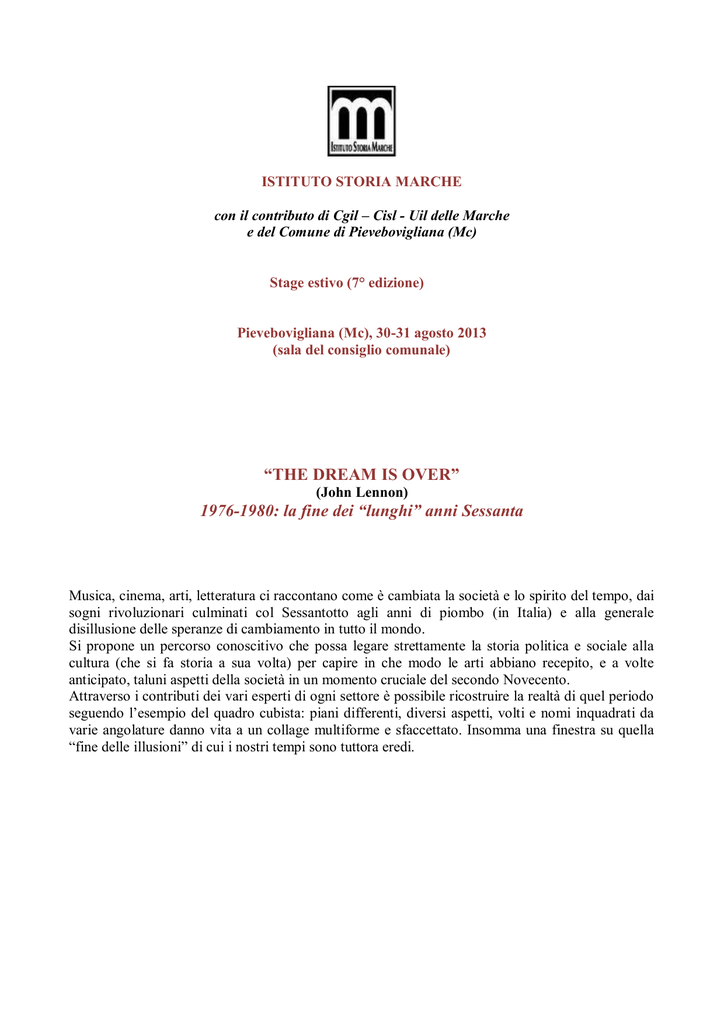 ISTITUTO STORIA MARCHE

ISTITUTO STORIA MARCHE

con il contributo di Cgil – Cisl - Uil delle Marche
e del Comune di Pievebovigliana (Mc)

Stage estivo (7° edizione)

Pievebovigliana (Mc), 30-31 agosto 2013
(sala del consiglio comunale)

“THE DREAM IS OVER”
(John Lennon)
1976-1980: la fine dei “lunghi” anni Sessanta

Musica, cinema, arti, letteratura ci raccontano come è cambiata la società e lo spirito del tempo, dai sogni rivoluzionari culminati col Sessantotto agli anni di piombo (in Italia) e alla generale disillusione delle speranze di cambiamento in tutto il mondo.
Si propone un percorso conoscitivo che possa legare strettamente la storia politica e sociale alla cultura (che si fa storia a sua volta) per capire in che modo le arti abbiano recepito, e a volte anticipato, taluni aspetti della società in un momento cruciale del secondo Novecento.
Attraverso i contributi dei vari esperti di ogni settore è possibile ricostruire la realtà di quel periodo seguendo l’esempio del quadro cubista: piani differenti, diversi aspetti, volti e nomi inquadrati da varie angolature danno vita a un collage multiforme e sfaccettato. Insomma una finestra su quella “fine delle illusioni” di cui i nostri tempi sono tuttora eredi.